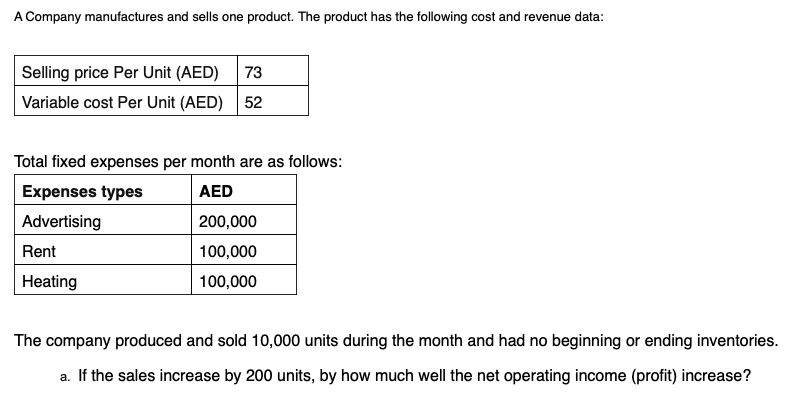 A Company manufactures and sells one product. The product has the following cost and revenue data:

| Selling price Per Unit (AED) | 73 |
|---|---|
| Variable cost Per Unit (AED) | 52 |

Total fixed expenses per month are as follows:

| Expenses types | AED |
|---|---|
| Advertising | 200,000 |
| Rent | 100,000 |
| Heating | 100,000 |

The company produced and sold 10,000 units during the month and had no beginning or ending inventories.

a. If the sales increase by 200 units, by how much well the net operating income (profit) increase?